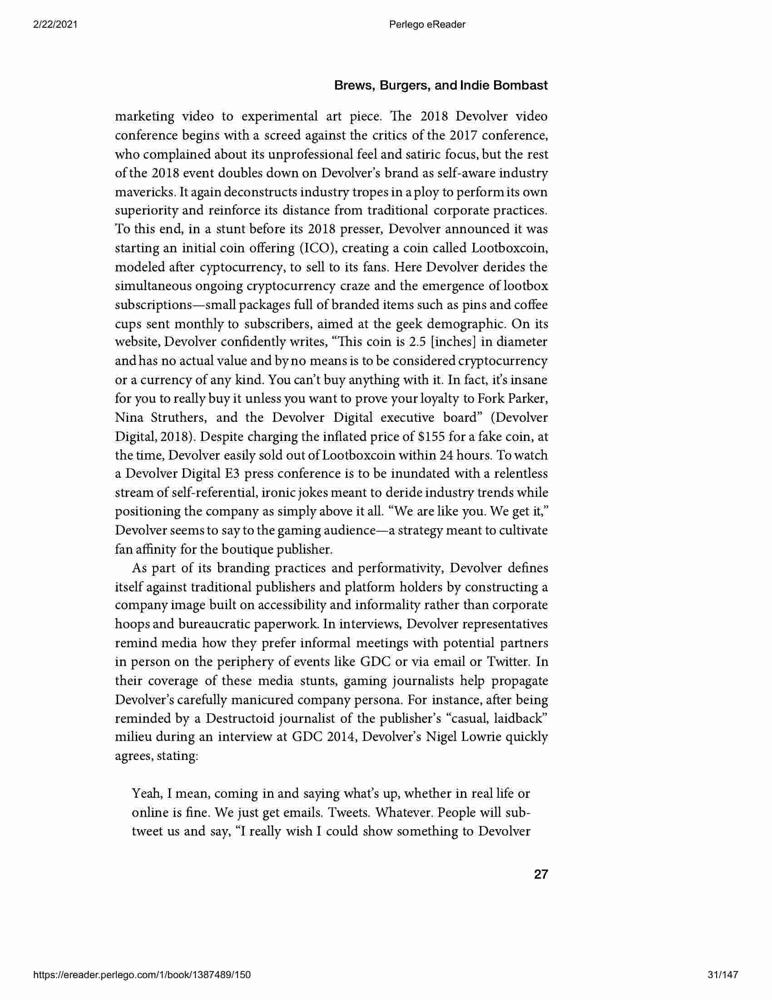 2/22/2021

Perlego eReader

Brews, Burgers, and Indie Bombast

marketing video to experimental art piece. The 2018 Devolver video conference begins with a screed against the critics of the 2017 conference, who complained about its unprofessional feel and satiric focus, but the rest of the 2018 event doubles down on Devolver's brand as self-aware industry mavericks. It again deconstructs industry tropes in a ploy to perform its own superiority and reinforce its distance from traditional corporate practices. To this end, in a stunt before its 2018 presser, Devolver announced it was starting an initial coin offering (ICO), creating a coin called Lootboxcoin, modeled after cyptocurrency, to sell to its fans. Here Devolver derides the simultaneous ongoing cryptocurrency craze and the emergence of lootbox subscriptions—small packages full of branded items such as pins and coffee cups sent monthly to subscribers, aimed at the geek demographic. On its website, Devolver confidently writes, "This coin is 2.5 [inches] in diameter and has no actual value and by no means is to be considered cryptocurrency or a currency of any kind. You can't buy anything with it. In fact, it's insane for you to really buy it unless you want to prove your loyalty to Fork Parker, Nina Struthers, and the Devolver Digital executive board" (Devolver Digital, 2018). Despite charging the inflated price of $155 for a fake coin, at the time, Devolver easily sold out of Lootboxcoin within 24 hours. To watch a Devolver Digital E3 press conference is to be inundated with a relentless stream of self-referential, ironic jokes meant to deride industry trends while positioning the company as simply above it all. "We are like you. We get it," Devolver seems to say to the gaming audience—a strategy meant to cultivate fan affinity for the boutique publisher.

As part of its branding practices and performativity, Devolver defines itself against traditional publishers and platform holders by constructing a company image built on accessibility and informality rather than corporate hoops and bureaucratic paperwork. In interviews, Devolver representatives remind media how they prefer informal meetings with potential partners in person on the periphery of events like GDC or via email or Twitter. In their coverage of these media stunts, gaming journalists help propagate Devolver's carefully manicured company persona. For instance, after being reminded by a Destructoid journalist of the publisher's "casual, laidback" milieu during an interview at GDC 2014, Devolver's Nigel Lowrie quickly agrees, stating:

Yeah, I mean, coming in and saying what's up, whether in real life or online is fine. We just get emails. Tweets. Whatever. People will subtweet us and say, "I really wish I could show something to Devolver

27

https://ereader.perlego.com/1/book/1387489/150

31/147